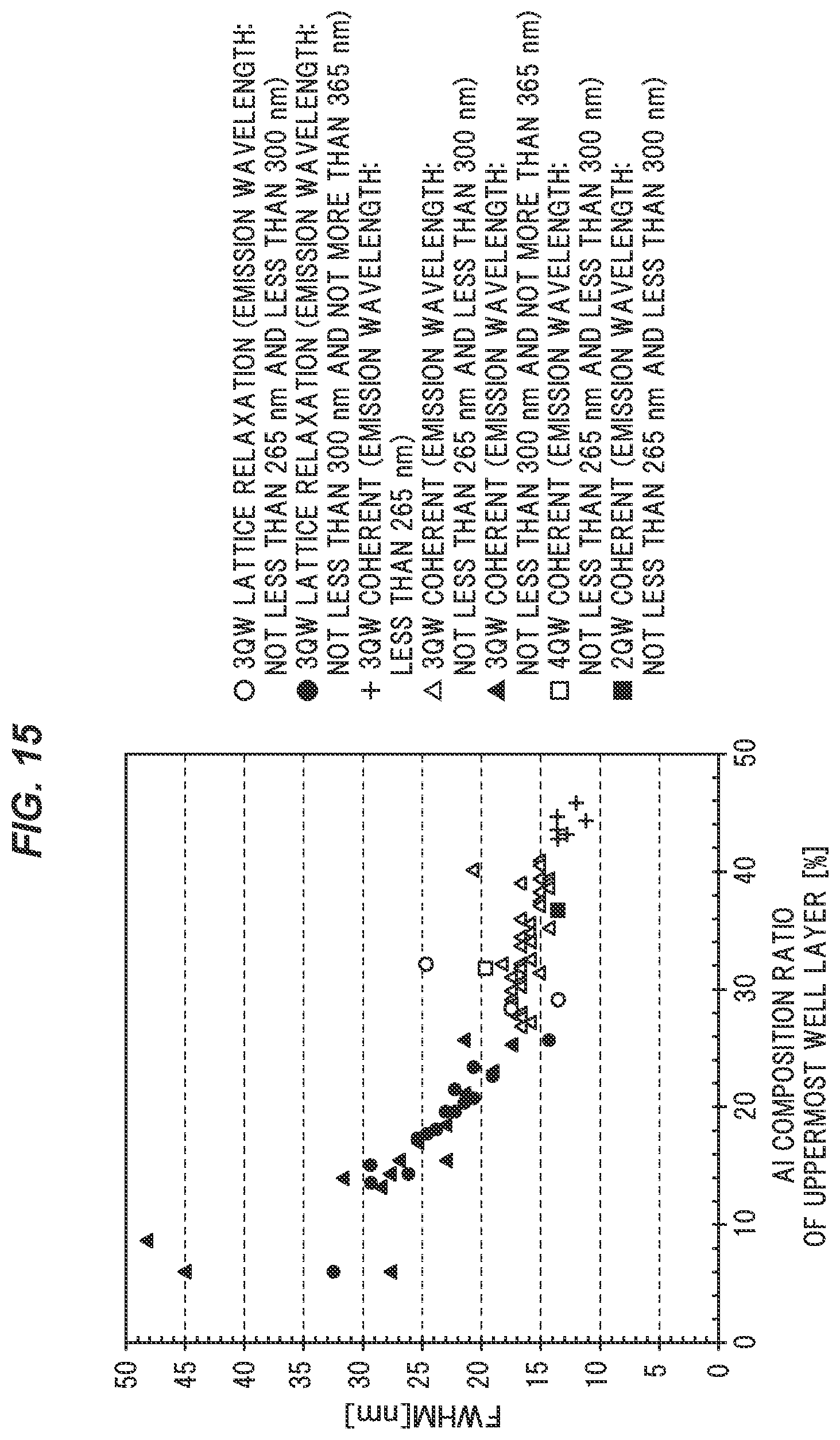 FIG. 15

FWHM[nm]

50
45
40
35
30
25
20
15
10
5
0

0
10
20
30
40
50

Al COMPOSITION RATIO OF UPPERMOST WELL LAYER [%]

○ 3QW LATTICE RELAXATION (EMISSION WAVELENGTH: NOT LESS THAN 265 nm AND LESS THAN 300 nm)
● 3QW LATTICE RELAXATION (EMISSION WAVELENGTH: NOT LESS THAN 300 nm AND NOT MORE THAN 365 nm)
+ 3QW COHERENT (EMISSION WAVELENGTH: LESS THAN 265 nm)
△ 3QW COHERENT (EMISSION WAVELENGTH: NOT LESS THAN 265 nm AND LESS THAN 300 nm)
▲ 3QW COHERENT (EMISSION WAVELENGTH: NOT LESS THAN 300 nm AND NOT MORE THAN 365 nm)
□ 4QW COHERENT (EMISSION WAVELENGTH: NOT LESS THAN 265 nm AND LESS THAN 300 nm)
■ 2QW COHERENT (EMISSION WAVELENGTH: NOT LESS THAN 265 nm AND LESS THAN 300 nm)